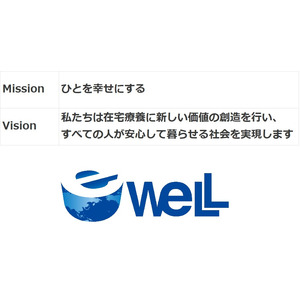 | Mission | ひとを幸せにする |
|---|---|
| Vision | 私たちは在宅療養に新しい価値の創造を行い、すべての人が安心して暮らせる社会を実現します |

eWeLL